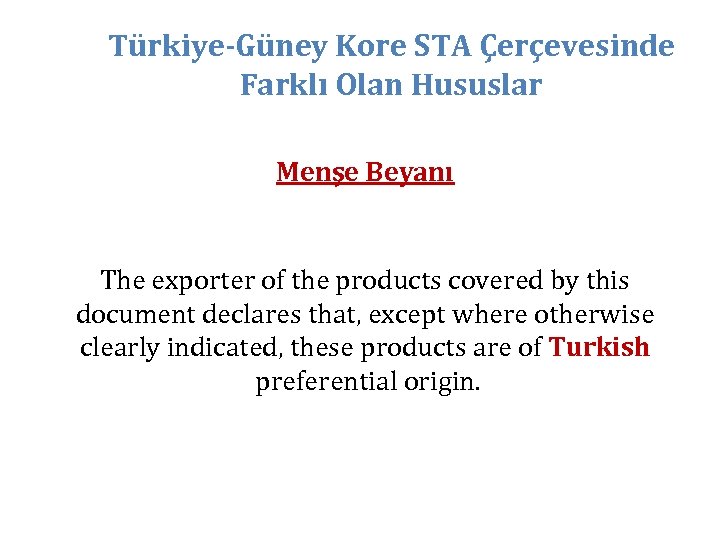 Türkiye-Güney Kore STA Çerçevesinde Farklı Olan Hususlar

Menşe Beyanı

The exporter of the products covered by this document declares that, except where otherwise clearly indicated, these products are of Turkish preferential origin.